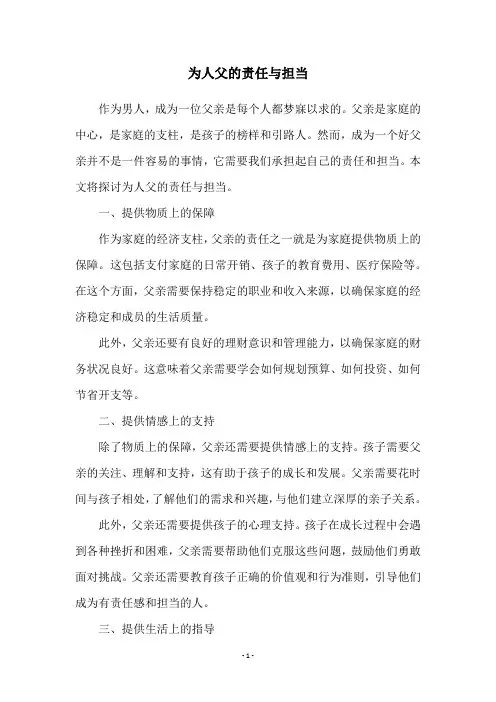 为人父的责任与担当

作为男人，成为一位父亲是每个人都梦寐以求的。父亲是家庭的中心，是家庭的支柱，是孩子的榜样和引路人。然而，成为一个好父亲并不是一件容易的事情，它需要我们承担起自己的责任和担当。本文将探讨为人父的责任与担当。

一、提供物质上的保障

作为家庭的经济支柱，父亲的责任之一就是为家庭提供物质上的保障。这包括支付家庭的日常开销、孩子的教育费用、医疗保险等。在这个方面，父亲需要保持稳定的职业和收入来源，以确保家庭的经济稳定和成员的生活质量。

此外，父亲还要有良好的理财意识和管理能力，以确保家庭的财务状况良好。这意味着父亲需要学会如何规划预算、如何投资、如何节省开支等。

二、提供情感上的支持

除了物质上的保障，父亲还需要提供情感上的支持。孩子需要父亲的关注、理解和支持，这有助于孩子的成长和发展。父亲需要花时间与孩子相处，了解他们的需求和兴趣，与他们建立深厚的亲子关系。

此外，父亲还需要提供孩子的心理支持。孩子在成长过程中会遇到各种挫折和困难，父亲需要帮助他们克服这些问题，鼓励他们勇敢面对挑战。父亲还需要教育孩子正确的价值观和行为准则，引导他们成为有责任感和担当的人。

三、提供生活上的指导

- 1 -